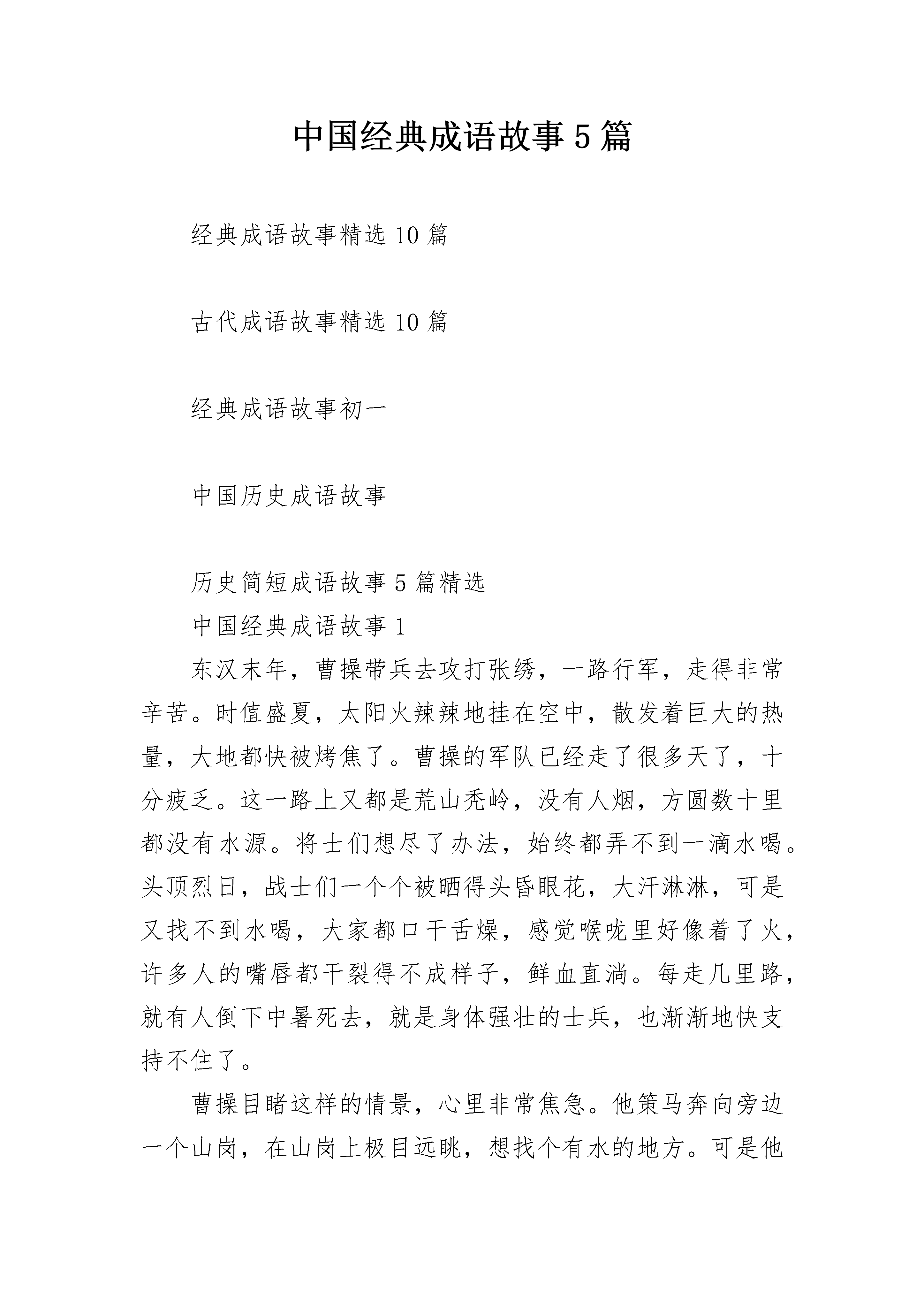 中国经典成语故事5篇

经典成语故事精选10篇

古代成语故事精选10篇

经典成语故事初一

中国历史成语故事

历史简短成语故事5篇精选

中国经典成语故事1

东汉末年，曹操带兵去攻打张绣，一路行军，走得非常辛苦。时值盛夏，太阳火辣辣地挂在空中，散发着巨大的热量，大地都快被烤焦了。曹操的军队已经走了很多天了，十分疲乏。这一路上又都是荒山秃岭，没有人烟，方圆数十里都没有水源。将士们想尽了办法，始终都弄不到一滴水喝。头顶烈日，战士们一个个被晒得头昏眼花，大汗淋淋，可是又找不到水喝，大家都口干舌燥，感觉喉咙里好像着了火，许多人的嘴唇都干裂得不成样子，鲜血直淌。每走几里路，就有人倒下中暑死去，就是身体强壮的士兵，也渐渐地快支持不住了。

曹操目睹这样的情景，心里非常焦急。他策马奔向旁边一个山岗，在山岗上极目远眺，想找个有水的地方。可是他